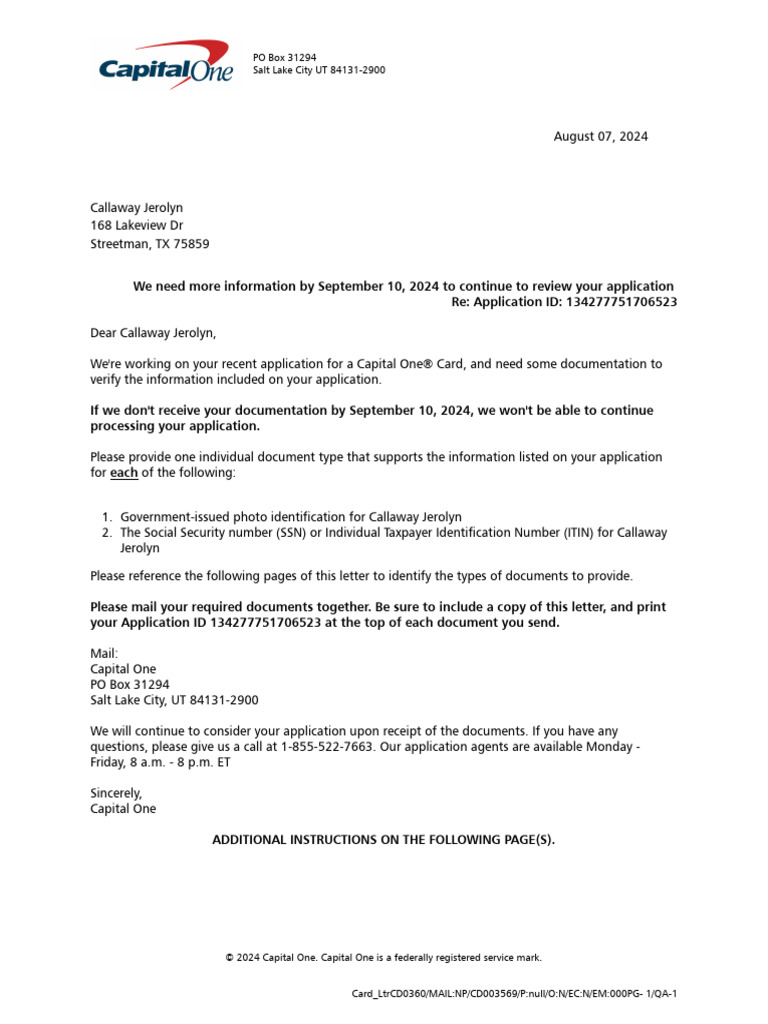 Capital One

PO Box 31294
Salt Lake City UT 84131-2900

August 07, 2024

Callaway Jerolyn
168 Lakeview Dr
Streetman, TX 75859

We need more information by September 10, 2024 to continue to review your application
Re: Application ID: 134277751706523

Dear Callaway Jerolyn,

We're working on your recent application for a Capital One® Card, and need some documentation to verify the information included on your application.

If we don't receive your documentation by September 10, 2024, we won't be able to continue processing your application.

Please provide one individual document type that supports the information listed on your application for each of the following:

1. Government-issued photo identification for Callaway Jerolyn
2. The Social Security number (SSN) or Individual Taxpayer Identification Number (ITIN) for Callaway Jerolyn

Please reference the following pages of this letter to identify the types of documents to provide.

Please mail your required documents together. Be sure to include a copy of this letter, and print your Application ID 134277751706523 at the top of each document you send.

Mail:
Capital One
PO Box 31294
Salt Lake City, UT 84131-2900

We will continue to consider your application upon receipt of the documents. If you have any questions, please give us a call at 1-855-522-7663. Our application agents are available Monday - Friday, 8 a.m. - 8 p.m. ET

Sincerely,
Capital One

ADDITIONAL INSTRUCTIONS ON THE FOLLOWING PAGE(S).

© 2024 Capital One. Capital One is a federally registered service mark.

Card_LtrCD0360/MAIL:NP/CD003569/P:null/O:N/EC:N/EM:000PG- 1/QA-1